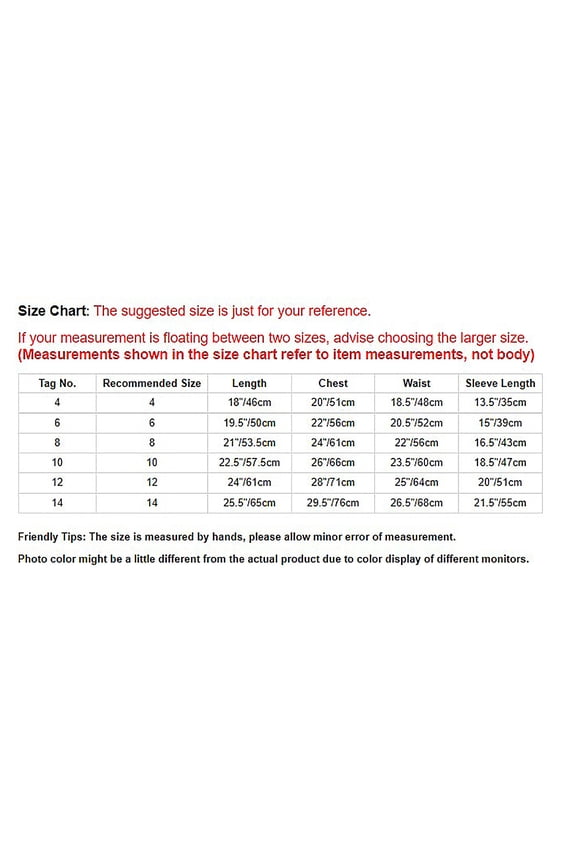 Size Chart: The suggested size is just for your reference.

If your measurement is floating between two sizes, advise choosing the larger size.
(Measurements shown in the size chart refer to item measurements, not body)

| Tag No. | Recommended Size | Length | Chest | Waist | Sleeve Length |
|---|---|---|---|---|---|
| 4 | 4 | 18"/46cm | 20"/51cm | 18.5"/48cm | 13.5"/35cm |
| 6 | 6 | 19.5"/50cm | 22"/56cm | 20.5"/52cm | 15"/39cm |
| 8 | 8 | 21"/53.5cm | 24"/61cm | 22"/56cm | 16.5"/43cm |
| 10 | 10 | 22.5"/57.5cm | 26"/66cm | 23.5"/60cm | 18.5"/47cm |
| 12 | 12 | 24"/61cm | 28"/71cm | 25"/64cm | 20"/51cm |
| 14 | 14 | 25.5"/65cm | 29.5"/76cm | 26.5"/68cm | 21.5"/55cm |

Friendly Tips: The size is measured by hands, please allow minor error of measurement.
Photo color might be a little different from the actual product due to color display of different monitors.